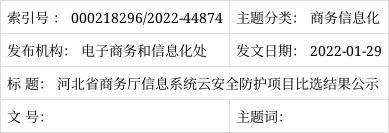 | 索引号： 000218296/2022-44874 | 主题分类： 商务信息化 |
|---|---|
| 发布机构： 电子商务和信息化处 | 发文日期： 2022-01-29 |
| 标 题： 河北省商务厅信息系统云安全防护项目比选结果公示 | |
| 文 号： | 主题词： |